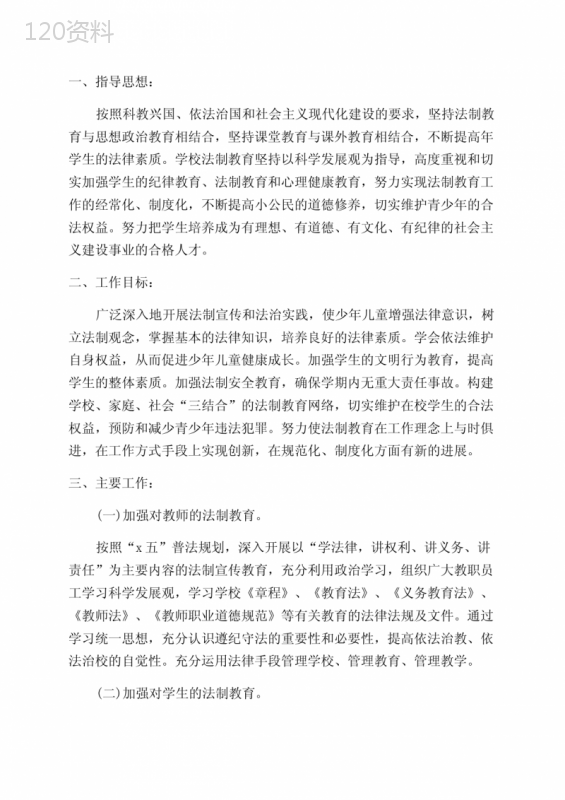 120资料

一、指导思想：

按照科教兴国、依法治国和社会主义现代化建设的要求，坚持法制教育与思想政治教育相结合，坚持课堂教育与课外教育相结合，不断提高年学生的法律素质。学校法制教育坚持以科学发展观为指导，高度重视和切实加强学生的纪律教育、法制教育和心理健康教育，努力实现法制教育工作的经常化、制度化，不断提高小公民的道德修养，切实维护青少年的合法权益。努力把学生培养成为有理想、有道德、有文化、有纪律的社会主义建设事业的合格人才。

二、工作目标：

广泛深入地开展法制宣传和法治实践，使少年儿童增强法律意识，树立法制观念，掌握基本的法律知识，培养良好的法律素质。学会依法维护自身权益，从而促进少年儿童健康成长。加强学生的文明行为教育，提高学生的整体素质。加强法制安全教育，确保学期内无重大责任事故。构建学校、家庭、社会“三结合”的法制教育网络，切实维护在校学生的合法权益，预防和减少青少年违法犯罪。努力使法制教育在工作理念上与时俱进，在工作方式手段上实现创新，在规范化、制度化方面有新的进展。

三、主要工作：

(一)加强对教师的法制教育。

按照“x 五”普法规划，深入开展以“学法律，讲权利、讲义务、讲责任”为主要内容的法制宣传教育，充分利用政治学习，组织广大教职员工学习科学发展观，学习学校《章程》、《教育法》、《义务教育法》、《教师法》、《教师职业道德规范》等有关教育的法律法规及文件。通过学习统一思想，充分认识遵纪守法的重要性和必要性，提高依法治教、依法治校的自觉性。充分运用法律手段管理学校、管理教育、管理教学。

(二)加强对学生的法制教育。